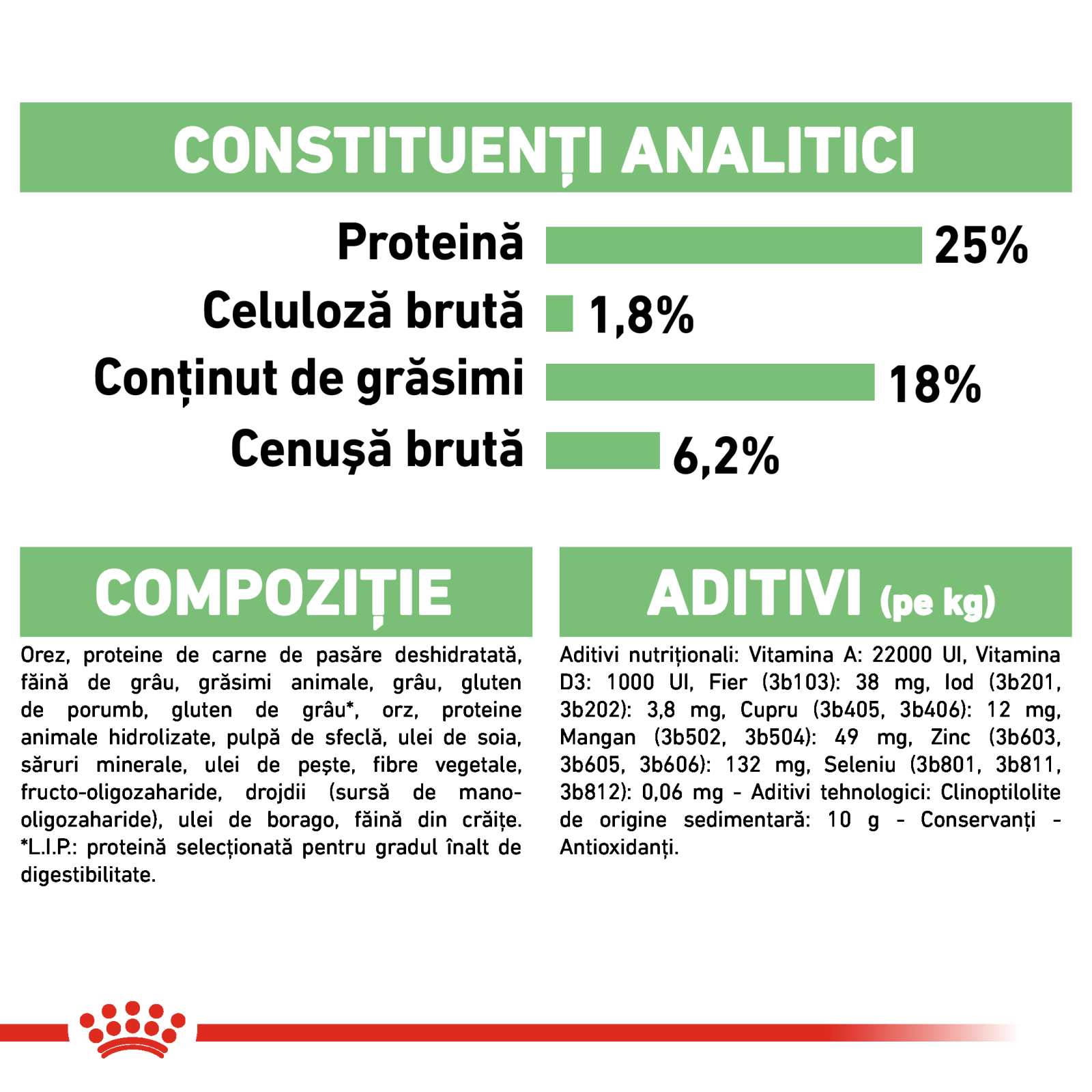 CONSTITUENȚI ANALITICI

Proteină 25%
Celuloză brută 1,8%
Conținut de grăsimi 18%
Cenușă brută 6,2%

COMPOZIȚIE

Orez, proteine de carne de pasăre deshidratată, făină de grâu, grăsimi animale, grâu, gluten de porumb, gluten de grâu*, orz, proteine animale hidrolizate, pulpă de sfeclă, ulei de soia, săruri minerale, ulei de pește, fibre vegetale, fructo-oligozaharide, drojdii (sursă de mano-oligozaharide), ulei de borago, făină din crăițe. *L.I.P.: proteină selecționată pentru gradul înalt de digestibilitate.

ADITIVI (pe kg)

Aditivi nutriționali: Vitamina A: 22000 UI, Vitamina D3: 1000 UI, Fier (3b103): 38 mg, Iod (3b201, 3b202): 3,8 mg, Cupru (3b405, 3b406): 12 mg, Mangan (3b502, 3b504): 49 mg, Zinc (3b603, 3b605, 3b606): 132 mg, Seleniu (3b801, 3b811, 3b812): 0,06 mg - Aditivi tehnologici: Clinoptilolite de origine sedimentară: 10 g - Conservanți - Antioxidanți.